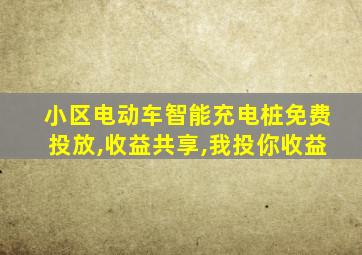 小区电动车智能充电桩免费投放,收益共享,我投你收益